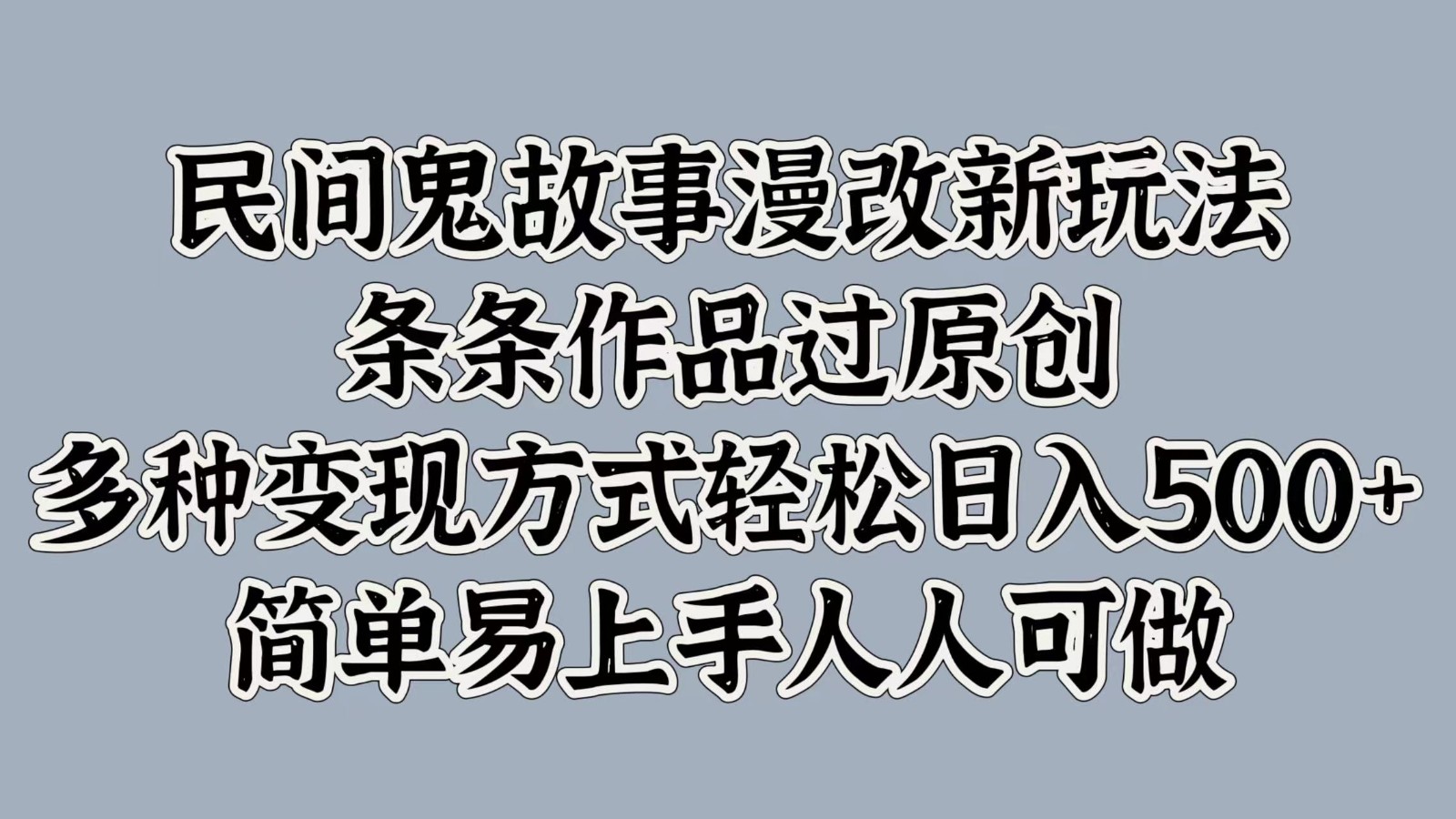 民间鬼故事漫改新玩法
条条作品过原创
多种变现方式轻松日入500+
简单易上手人人可做